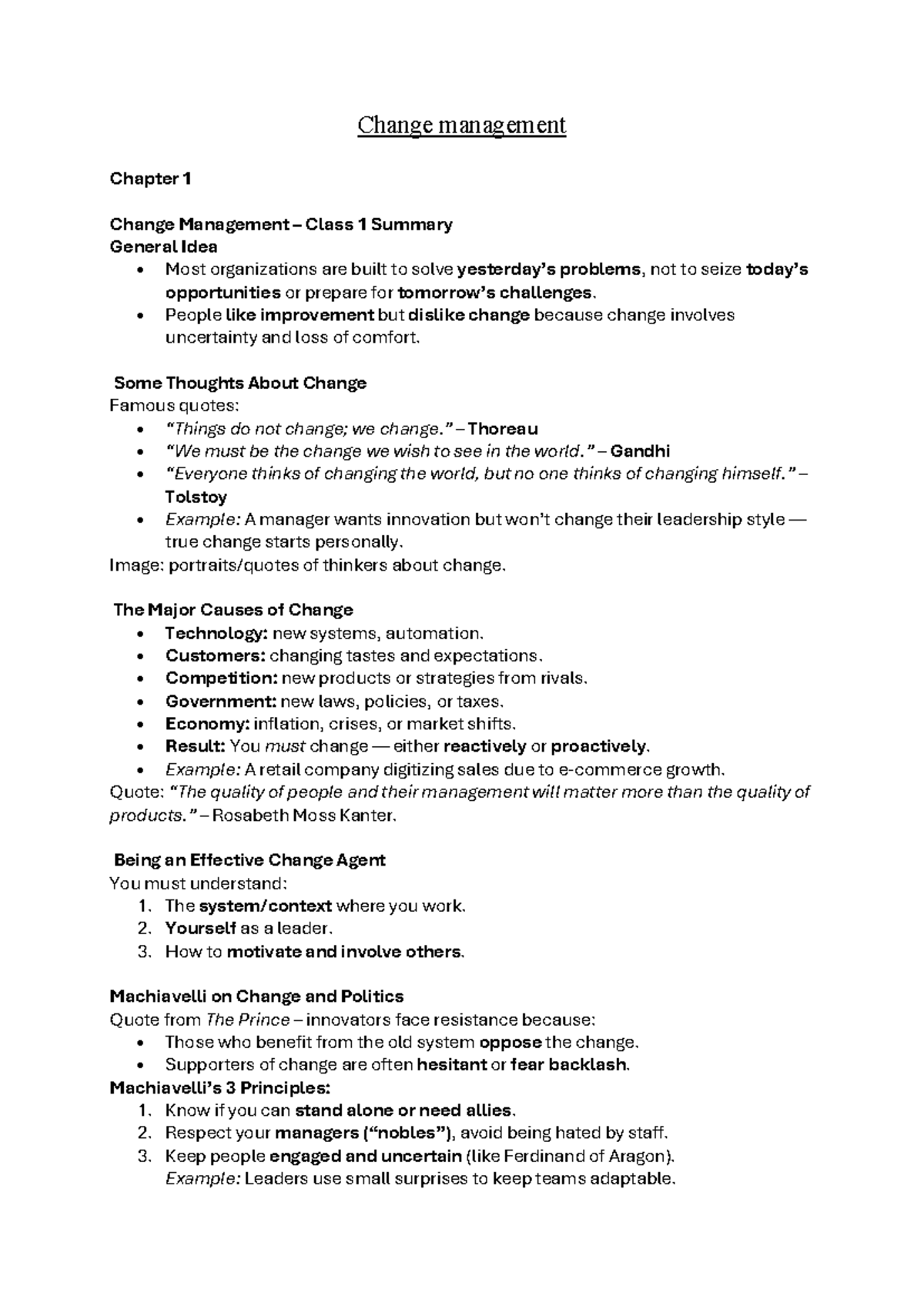 Change management

Chapter 1

Change Management – Class 1 Summary
General Idea
• Most organizations are built to solve yesterday's problems, not to seize today's opportunities or prepare for tomorrow's challenges.
• People like improvement but dislike change because change involves uncertainty and loss of comfort.

Some Thoughts About Change
Famous quotes:
• "Things do not change; we change." – Thoreau
• "We must be the change we wish to see in the world." – Gandhi
• "Everyone thinks of changing the world, but no one thinks of changing himself." – Tolstoy
• Example: A manager wants innovation but won't change their leadership style — true change starts personally.
Image: portraits/quotes of thinkers about change.

The Major Causes of Change
• Technology: new systems, automation.
• Customers: changing tastes and expectations.
• Competition: new products or strategies from rivals.
• Government: new laws, policies, or taxes.
• Economy: inflation, crises, or market shifts.
• Result: You must change — either reactively or proactively.
• Example: A retail company digitizing sales due to e-commerce growth.
Quote: "The quality of people and their management will matter more than the quality of products." – Rosabeth Moss Kanter.

Being an Effective Change Agent
You must understand:
1. The system/context where you work.
2. Yourself as a leader.
3. How to motivate and involve others.

Machiavelli on Change and Politics
Quote from The Prince – innovators face resistance because:
• Those who benefit from the old system oppose the change.
• Supporters of change are often hesitant or fear backlash.
Machiavelli's 3 Principles:
1. Know if you can stand alone or need allies.
2. Respect your managers ("nobles"), avoid being hated by staff.
3. Keep people engaged and uncertain (like Ferdinand of Aragon).
Example: Leaders use small surprises to keep teams adaptable.